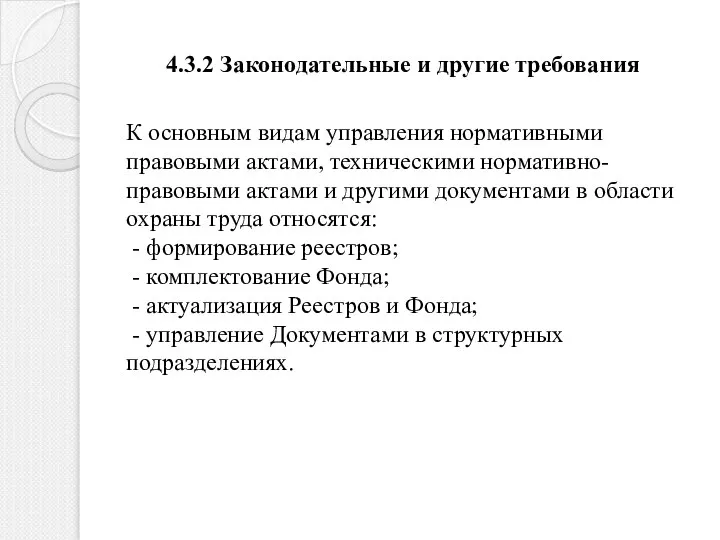 4.3.2 Законодательные и другие требования

К основным видам управления нормативными правовыми актами, техническими нормативно-правовыми актами и другими документами в области охраны труда относятся:
- формирование реестров;
- комплектование Фонда;
- актуализация Реестров и Фонда;
- управление Документами в структурных подразделениях.